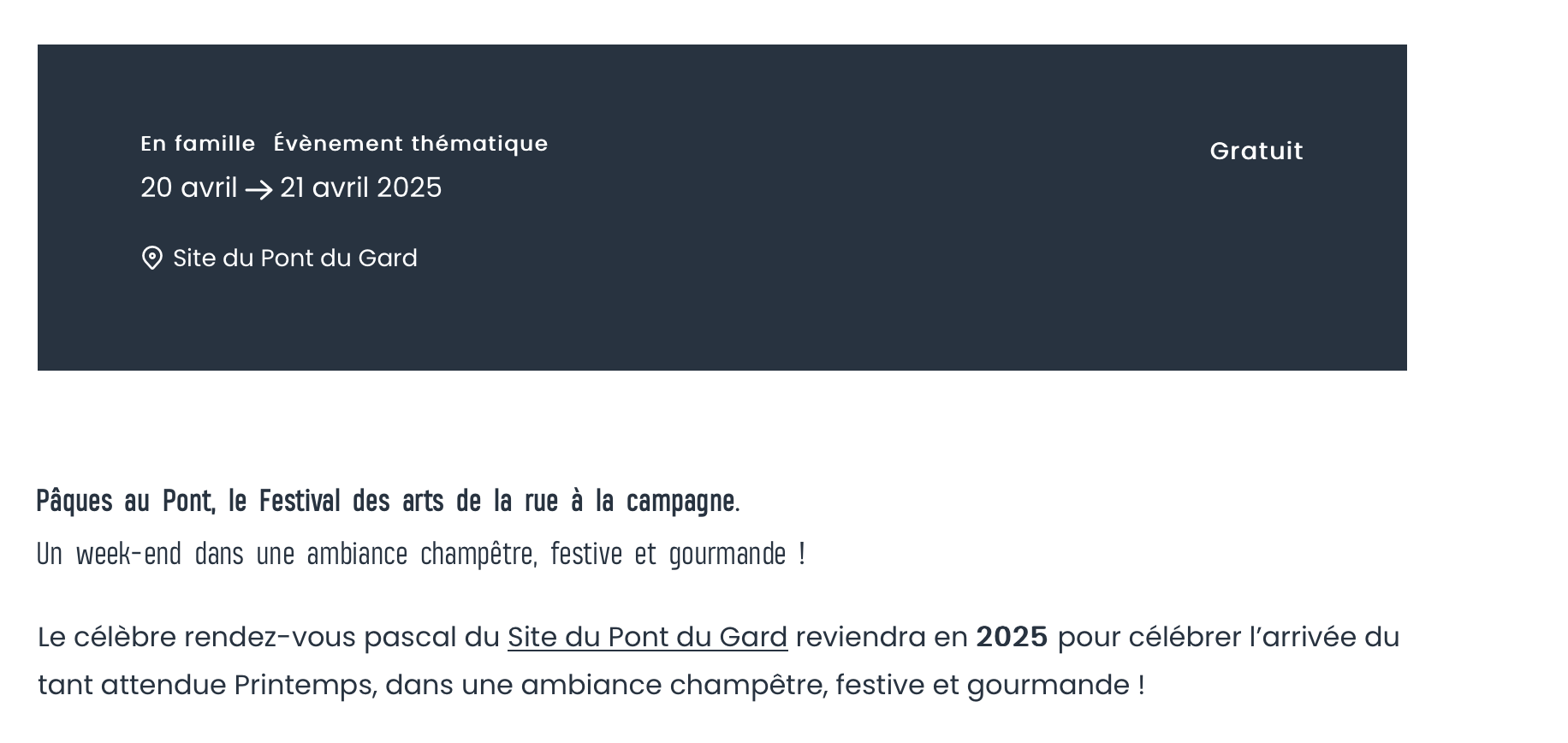 En famille Évènement thématique

20 avril → 21 avril 2025

Site du Pont du Gard

Gratuit

Pâques au Pont, le Festival des arts de la rue à la campagne.

Un week-end dans une ambiance champêtre, festive et gourmande !

Le célèbre rendez-vous pascal du Site du Pont du Gard reviendra en 2025 pour célébrer l'arrivée du tant attendue Printemps, dans une ambiance champêtre, festive et gourmande !